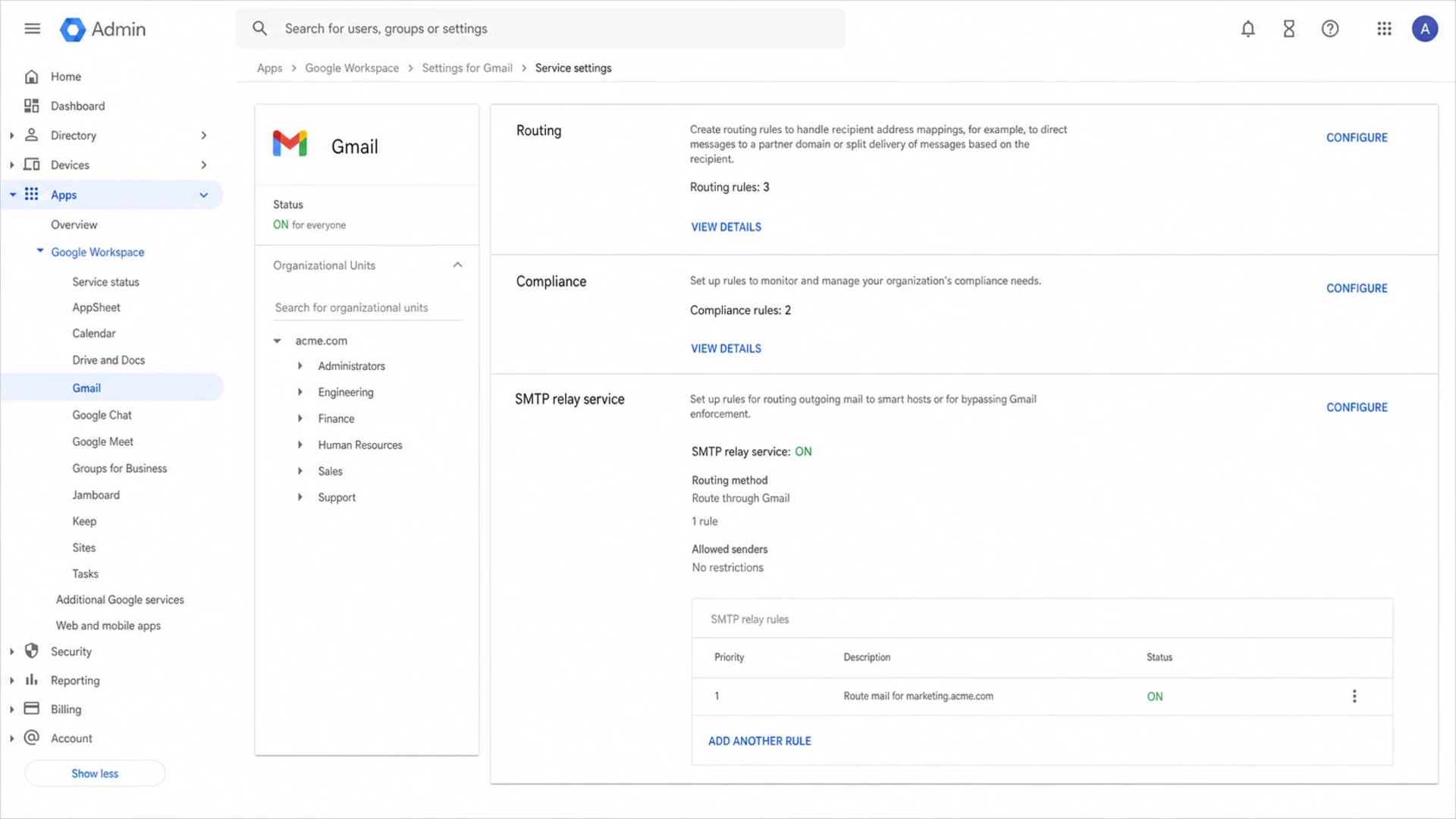 Admin

Search for users, groups or settings

A

Home
Dashboard
Directory
Devices
Apps
Overview
Google Workspace
Service status
AppSheet
Calendar
Drive and Docs
Gmail
Google Chat
Google Meet
Groups for Business
Jamboard
Keep
Sites
Tasks
Additional Google services
Web and mobile apps
Security
Reporting
Billing
Account
Show less

Apps > Google Workspace > Settings for Gmail > Service settings

Gmail

Status
ON for everyone

Organizational Units

Search for organizational units

acme.com
Administrators
Engineering
Finance
Human Resources
Sales
Support

Routing

Create routing rules to handle recipient address mappings, for example, to direct messages to a partner domain or split delivery of messages based on the recipient.

Routing rules: 3

VIEW DETAILS

CONFIGURE

Compliance

Set up rules to monitor and manage your organization's compliance needs.

Compliance rules: 2

VIEW DETAILS

CONFIGURE

SMTP relay service

Set up rules for routing outgoing mail to smart hosts or for bypassing Gmail enforcement.

CONFIGURE

SMTP relay service: ON

Routing method
Route through Gmail

1 rule

Allowed senders
No restrictions

SMTP relay rules

| Priority | Description | Status |
|---|---|---|
| 1 | Route mail for marketing.acme.com | ON |

ADD ANOTHER RULE